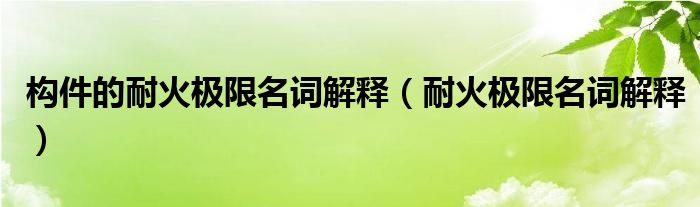 构件的耐火极限名词解释（耐火极限名词解释）